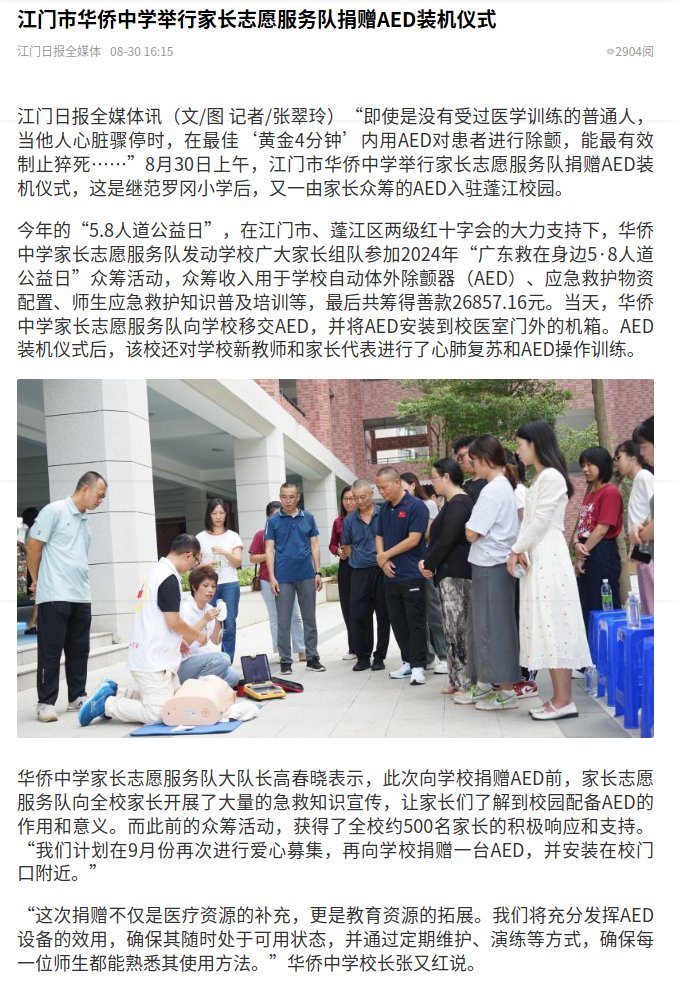 江门市华侨中学举行家长志愿服务队捐赠AED装机仪式

江门日报全媒体 08-30 16:15

2904阅

江门日报全媒体讯（文/图 记者/张翠玲）“即使是没有受过医学训练的普通人，当他人心脏骤停时，在最佳‘黄金4分钟’内用AED对患者进行除颤，能最有效制止猝死……”8月30日上午，江门市华侨中学举行家长志愿服务队捐赠AED装机仪式，这是继范罗冈小学后，又一由家长众筹的AED入驻蓬江校园。

今年的“5.8人道公益日”，在江门市、蓬江区两级红十字会的大力支持下，华侨中学家长志愿服务队发动学校广大家长组队参加2024年“广东救在身边5·8人道公益日”众筹活动，众筹收入用于学校自动体外除颤器（AED）、应急救护物资配置、师生应急救护知识普及培训等，最后共筹得善款26857.16元。当天，华侨中学家长志愿服务队向学校移交AED，并将AED安装到校医室门外的机箱。AED装机仪式后，该校还对学校新教师和家长代表进行了心肺复苏和AED操作训练。

华侨中学家长志愿服务队大队长高春晓表示，此次向学校捐赠AED前，家长志愿服务队向全校家长开展了大量的急救知识宣传，让家长们了解到校园配备AED的作用和意义。而此前的众筹活动，获得了全校约500名家长的积极响应和支持。“我们计划在9月份再次进行爱心募集，再向学校捐赠一台AED，并安装在校门口附近。”

“这次捐赠不仅是医疗资源的补充，更是教育资源的拓展。我们将充分发挥AED设备的效用，确保其随时处于可用状态，并通过定期维护、演练等方式，确保每一位师生都能熟悉其使用方法。”华侨中学校长张又红说。